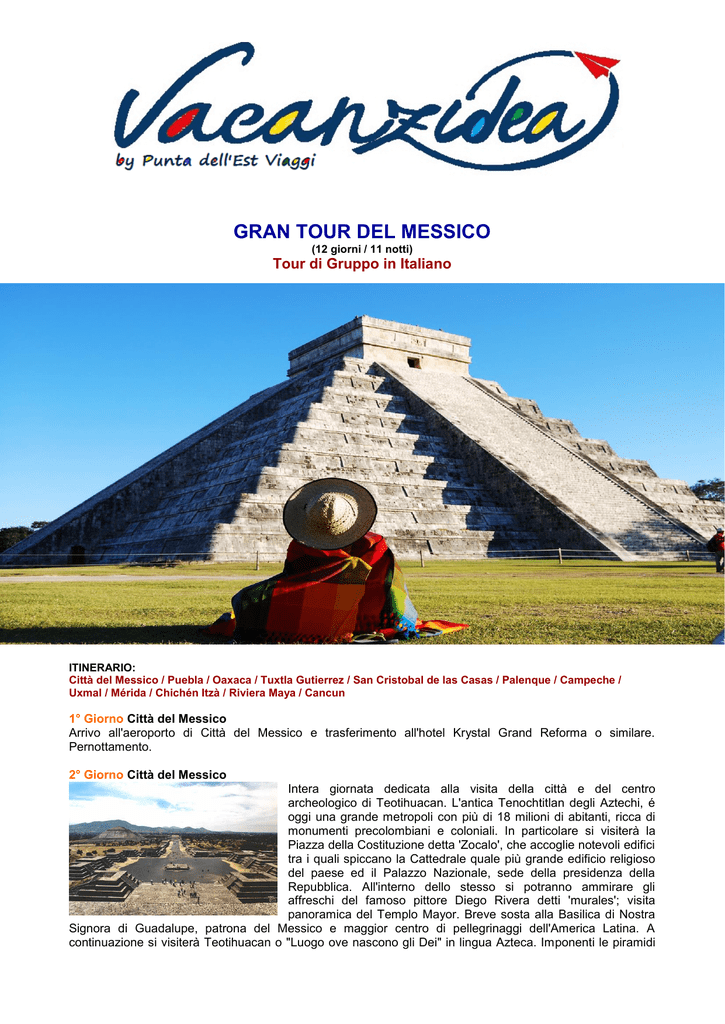 Vacanzidea
by Punta dell'Est Viaggi

GRAN TOUR DEL MESSICO
(12 giorni / 11 notti)
Tour di Gruppo in Italiano

ITINERARIO:
Città del Messico / Puebla / Oaxaca / Tuxtla Gutierrez / San Cristobal de las Casas / Palenque / Campeche / Uxmal / Mérida / Chichén Itzà / Riviera Maya / Cancun

1° Giorno Città del Messico
Arrivo all'aeroporto di Città del Messico e trasferimento all'hotel Krystal Grand Reforma o similare. Pernottamento.

2° Giorno Città del Messico
Intera giornata dedicata alla visita della città e del centro archeologico di Teotihuacan. L'antica Tenochtitlan degli Aztechi, é oggi una grande metropoli con più di 18 milioni di abitanti, ricca di monumenti precolombiani e coloniali. In particolare si visiterà la Piazza della Costituzione detta 'Zocalo', che accoglie notevoli edifici tra i quali spiccano la Cattedrale quale più grande edificio religioso del paese ed il Palazzo Nazionale, sede della presidenza della Repubblica. All'interno dello stesso si potranno ammirare gli affreschi del famoso pittore Diego Rivera detti 'murales'; visita panoramica del Templo Mayor. Breve sosta alla Basilica di Nostra Signora di Guadalupe, patrona del Messico e maggior centro di pellegrinaggi dell'America Latina. A continuazione si visiterà Teotihuacan o "Luogo ove nascono gli Dei" in lingua Azteca. Imponenti le piramidi